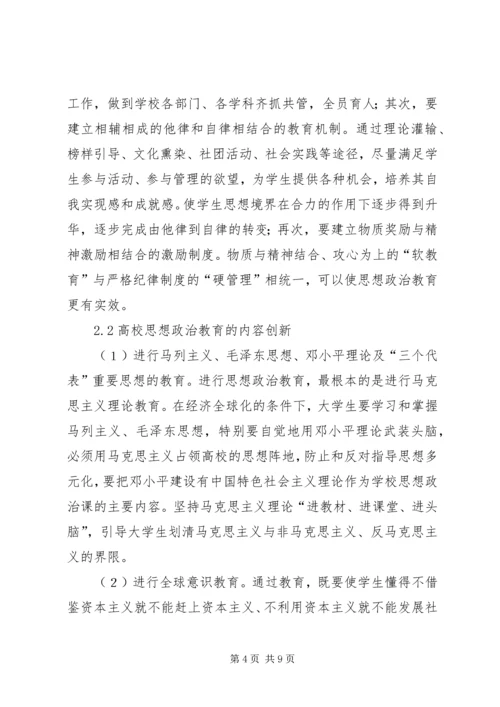 工作，做到学校各部门、各学科齐抓共管，全员育人；其次，要建立相辅相成的他律和自律相结合的教育机制。通过理论灌输、榜样引导、文化熏染、社团活动、社会实践等途径，尽量满足学生参与活动、参与管理的欲望，为学生提供各种机会，培养其自我实现感和成就感。使学生思想境界在合力的作用下逐步得到升华，逐步完成由他律到自律的转变；再次，要建立物质奖励与精神激励相结合的激励制度。物质与精神结合、攻心为上的“软教育”与严格纪律制度的“硬管理”相统一，可以使思想政治教育更有实效。

2.2 高校思想政治教育的内容创新

（1）进行马列主义、毛泽东思想、邓小平理论及“三个代表”重要思想的教育。进行思想政治教育，最根本的是进行马克思主义理论教育。在经济全球化的条件下，大学生要学习和掌握马列主义、毛泽东思想，特别要自觉地用邓小平理论武装头脑，必须用马克思主义占领高校的思想阵地，防止和反对指导思想多元化，要把邓小平建设有中国特色社会主义理论作为学校思想政治课的主要内容。坚持马克思主义理论“进教材、进课堂、进头脑”，引导大学生划清马克思主义与非马克思主义、反马克思主义的界限。

（2）进行全球意识教育。通过教育，既要使学生懂得不借鉴资本主义就不能赶上资本主义、不利用资本主义就不能发展社

第 4 页 共 9 页